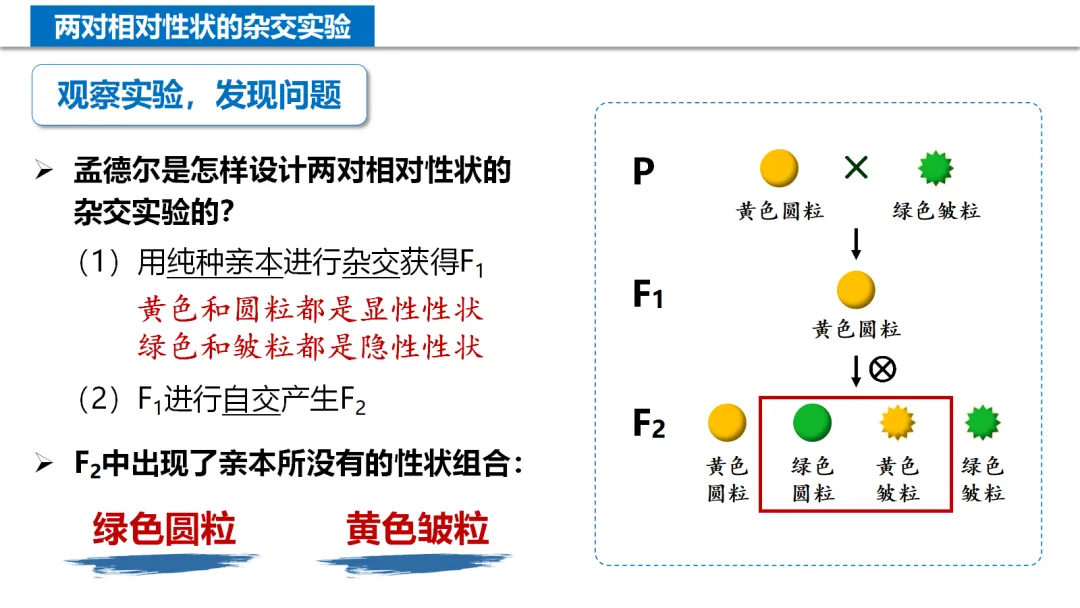 两对相对性状的杂交实验

观察实验，发现问题

➢ 孟德尔是怎样设计两对相对性状的杂交实验的？

（1）用纯种亲本进行杂交获得$F_1$
黄色和圆粒都是显性性状
绿色和皱粒都是隐性性状

（2）$F_1$进行自交产生$F_2$

➢ $F_2$中出现了亲本所没有的性状组合：

绿色圆粒　黄色皱粒

P　×
黄色圆粒　绿色皱粒

$F_1$
黄色圆粒

⊗

$F_2$
黄色圆粒　绿色圆粒　黄色皱粒　绿色皱粒